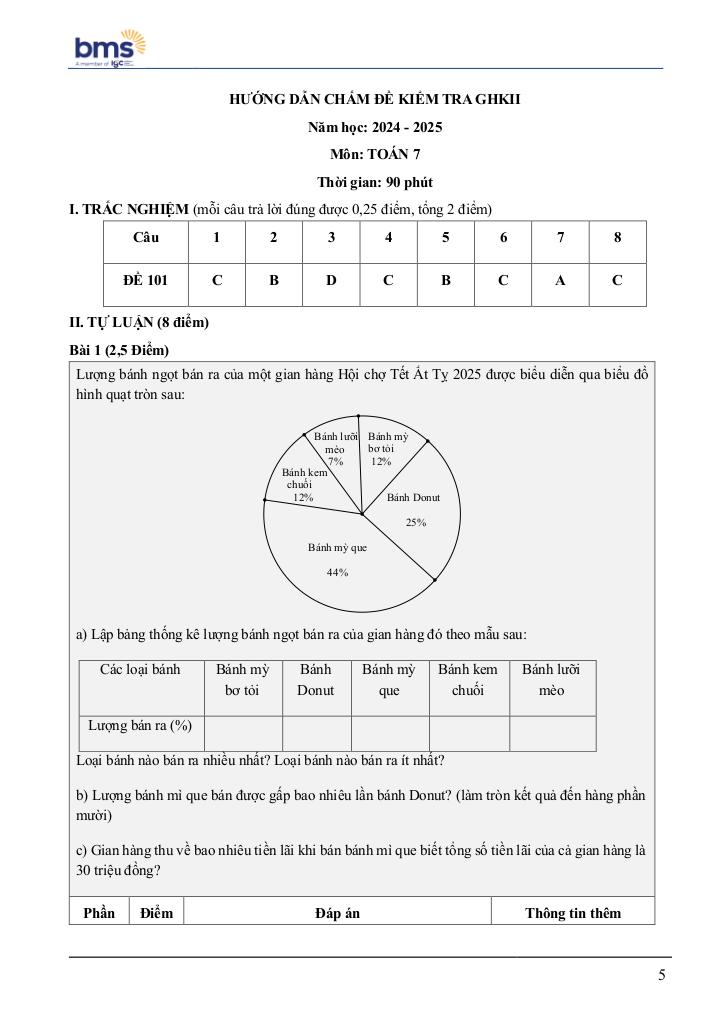 bms
A member of IGC

HƯỚNG DẪN CHẤM ĐỀ KIỂM TRA GHKII

Năm học: 2024 - 2025

Môn: TOÁN 7

Thời gian: 90 phút

I. TRẮC NGHIỆM (mỗi câu trả lời đúng được 0,25 điểm, tổng 2 điểm)

| Câu | 1 | 2 | 3 | 4 | 5 | 6 | 7 | 8 |
|---|---|---|---|---|---|---|---|---|
| ĐỀ 101 | C | B | D | C | B | C | A | C |

II. TỰ LUẬN (8 điểm)

Bài 1 (2,5 Điểm)

Lượng bánh ngọt bán ra của một gian hàng Hội chợ Tết Ất Tỵ 2025 được biểu diễn qua biểu đồ hình quạt tròn sau:

Bánh lưỡi mèo 7%
Bánh mỳ bơ tỏi 12%
Bánh kem chuối 12%
Bánh Donut 25%
Bánh mỳ que 44%

a) Lập bảng thống kê lượng bánh ngọt bán ra của gian hàng đó theo mẫu sau:

| Các loại bánh | Bánh mỳ bơ tỏi | Bánh Donut | Bánh mỳ que | Bánh kem chuối | Bánh lưỡi mèo |
|---|---|---|---|---|---|
| Lượng bán ra (%) | | | | | |

Loại bánh nào bán ra nhiều nhất? Loại bánh nào bán ra ít nhất?

b) Lượng bánh mì que bán được gấp bao nhiêu lần bánh Donut? (làm tròn kết quả đến hàng phần mười)

c) Gian hàng thu về bao nhiêu tiền lãi khi bán bánh mì que biết tổng số tiền lãi của cả gian hàng là 30 triệu đồng?

| Phần | Điểm | Đáp án | Thông tin thêm |
|---|---|---|---|

5